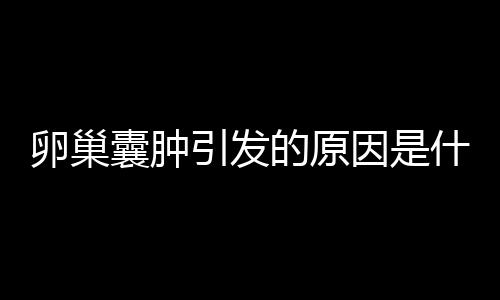 卵巢囊肿引发的原因是什